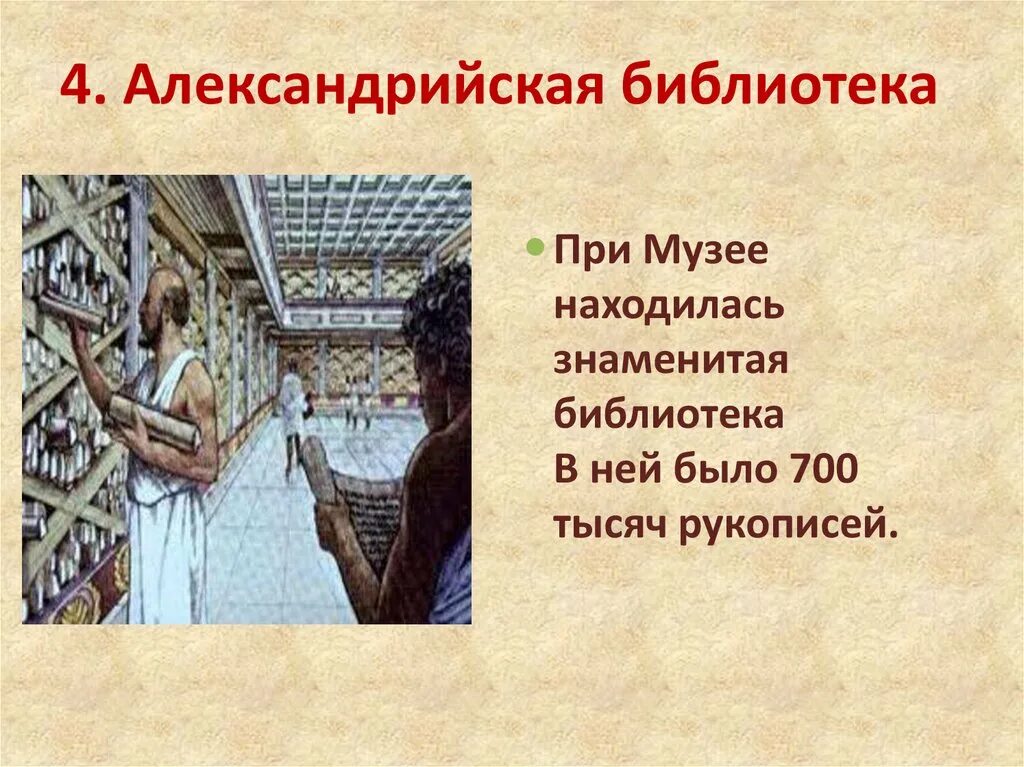 4. Александрийская библиотека

При Музее находилась знаменитая библиотека В ней было 700 тысяч рукописей.